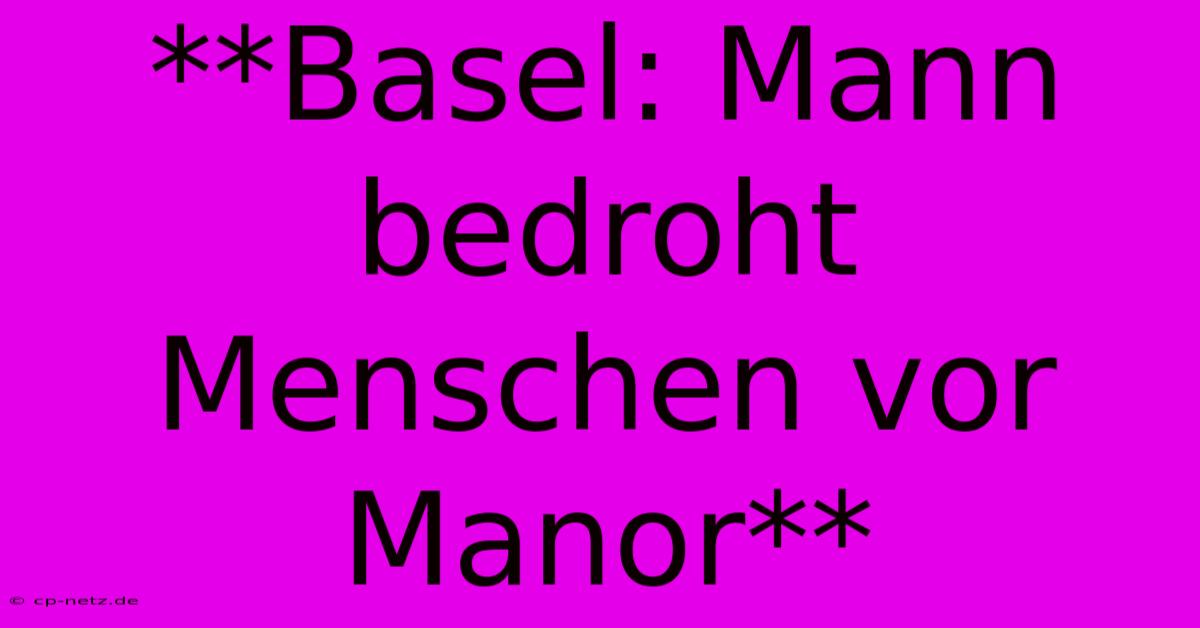 **Basel: Mann bedroht Menschen vor Manor**

© cp-netz.de